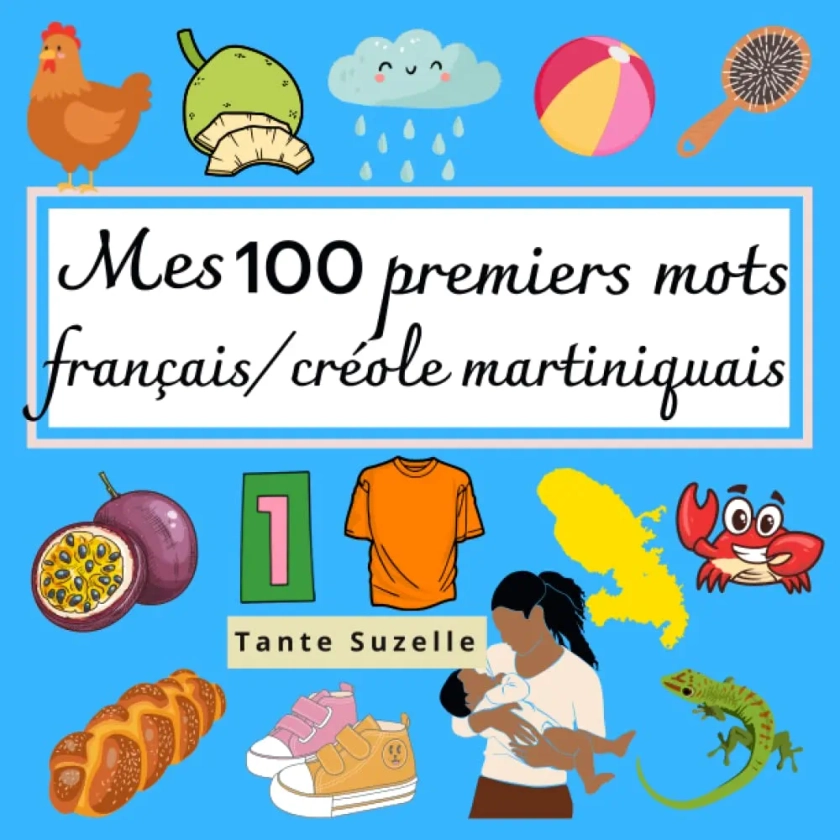 Mes 100 premiers mots français/créole martiniquais

1

Tante Suzelle